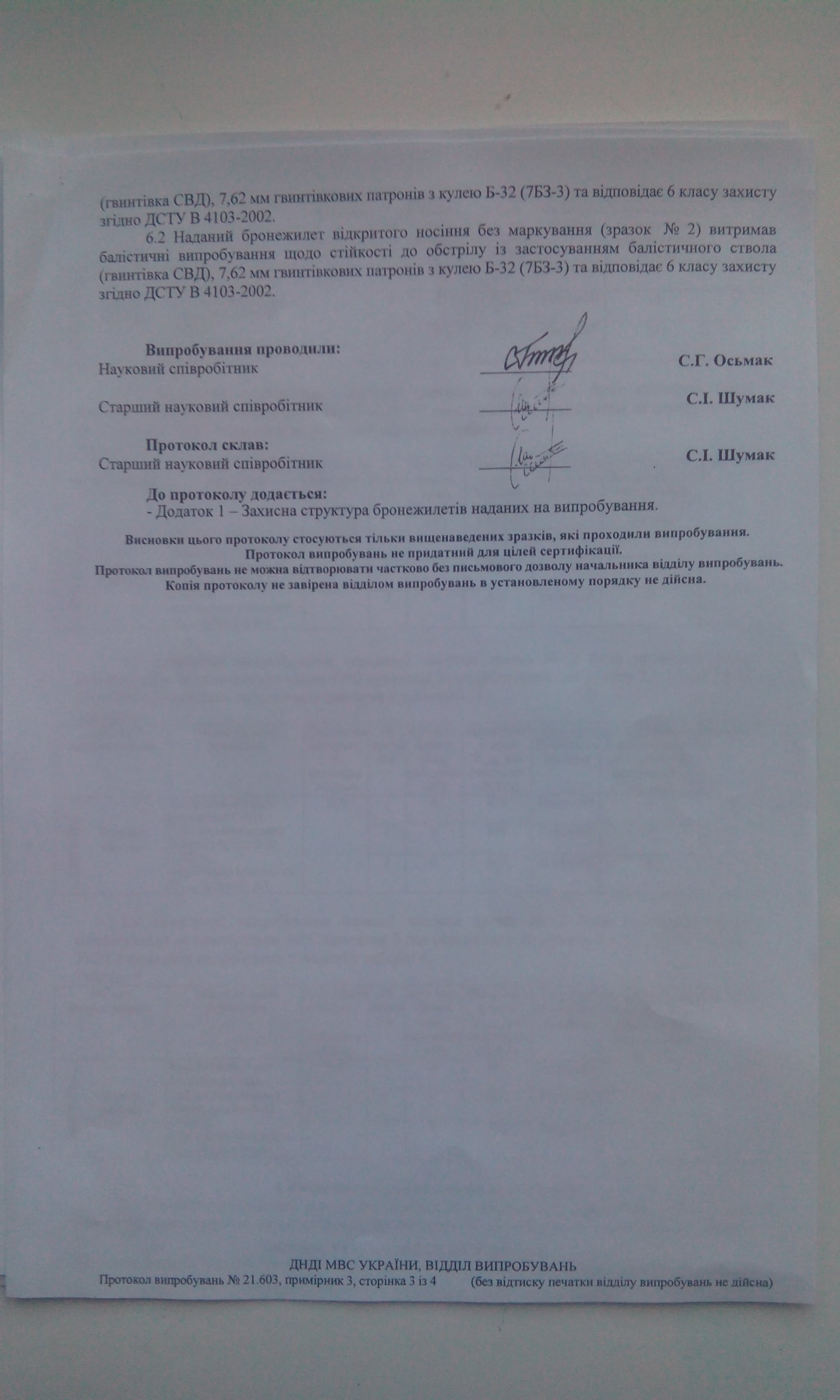 (гвинтівка СВД), 7,62 мм гвинтівкових патронів з кулею Б-32 (7БЗ-3) та відповідає 6 класу захисту згідно ДСТУ В 4103-2002.

6.2 Наданий бронежилет відкритого носіння без маркування (зразок № 2) витримав балістичні випробування щодо стійкості до обстрілу із застосуванням балістичного ствола (гвинтівка СВД), 7,62 мм гвинтівкових патронів з кулею Б-32 (7БЗ-3) та відповідає 6 класу захисту згідно ДСТУ В 4103-2002.

Випробування проводили:
Науковий співробітник С.Г. Осьмак

Старший науковий співробітник С.І. Шумак

Протокол склав:
Старший науковий співробітник С.І. Шумак

До протоколу додається:
- Додаток 1 – Захисна структура бронежилетів наданих на випробування.

Висновки цього протоколу стосуються тільки вищенаведених зразків, які проходили випробування.
Протокол випробувань не придатний для цілей сертифікації.
Протокол випробувань не можна відтворювати частково без письмового дозволу начальника відділу випробувань.
Копія протоколу не завірена відділом випробувань в установленому порядку не дійсна.

ДНДІ МВС УКРАЇНИ, ВІДДІЛ ВИПРОБУВАНЬ
Протокол випробувань № 21.603, примірник 3, сторінка 3 із 4 (без відтиску печатки відділу випробувань не дійсна)